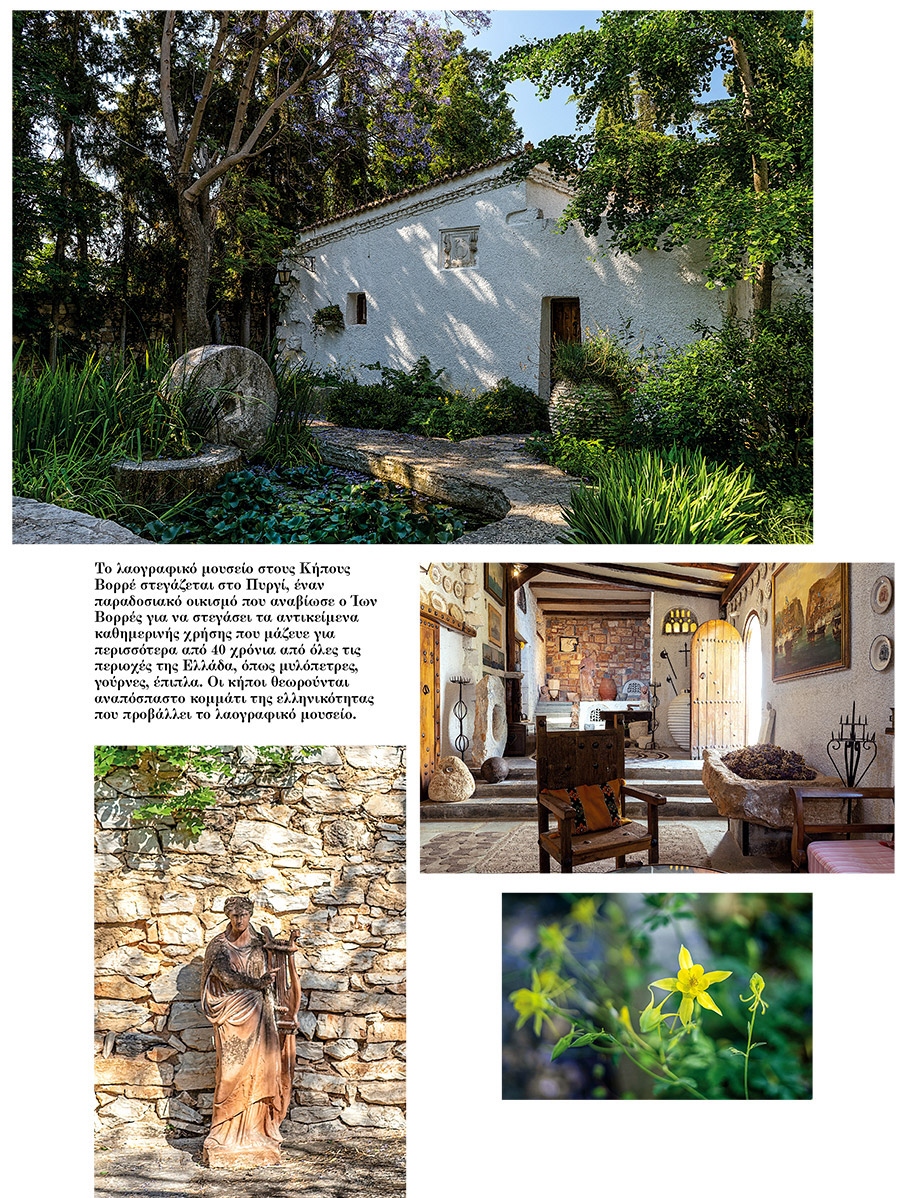 Το λαογραφικό μουσείο στους Κήπους Βορρέ στεγάζεται στο Πυργί, έναν παραδοσιακό οικισμό που αναβίωσε ο Ίων Βορρές για να στεγάσει τα αντικείμενα καθημερινής χρήσης που μάζευε για περισσότερα από 40 χρόνια από όλες τις περιοχές της Ελλάδα, όπως μυλόπετρες, γούρνες, έπιπλα. Οι κήποι θεωρούνται αναπόσπαστο κομμάτι της ελληνικότητας που προβάλλει το λαογραφικό μουσείο.